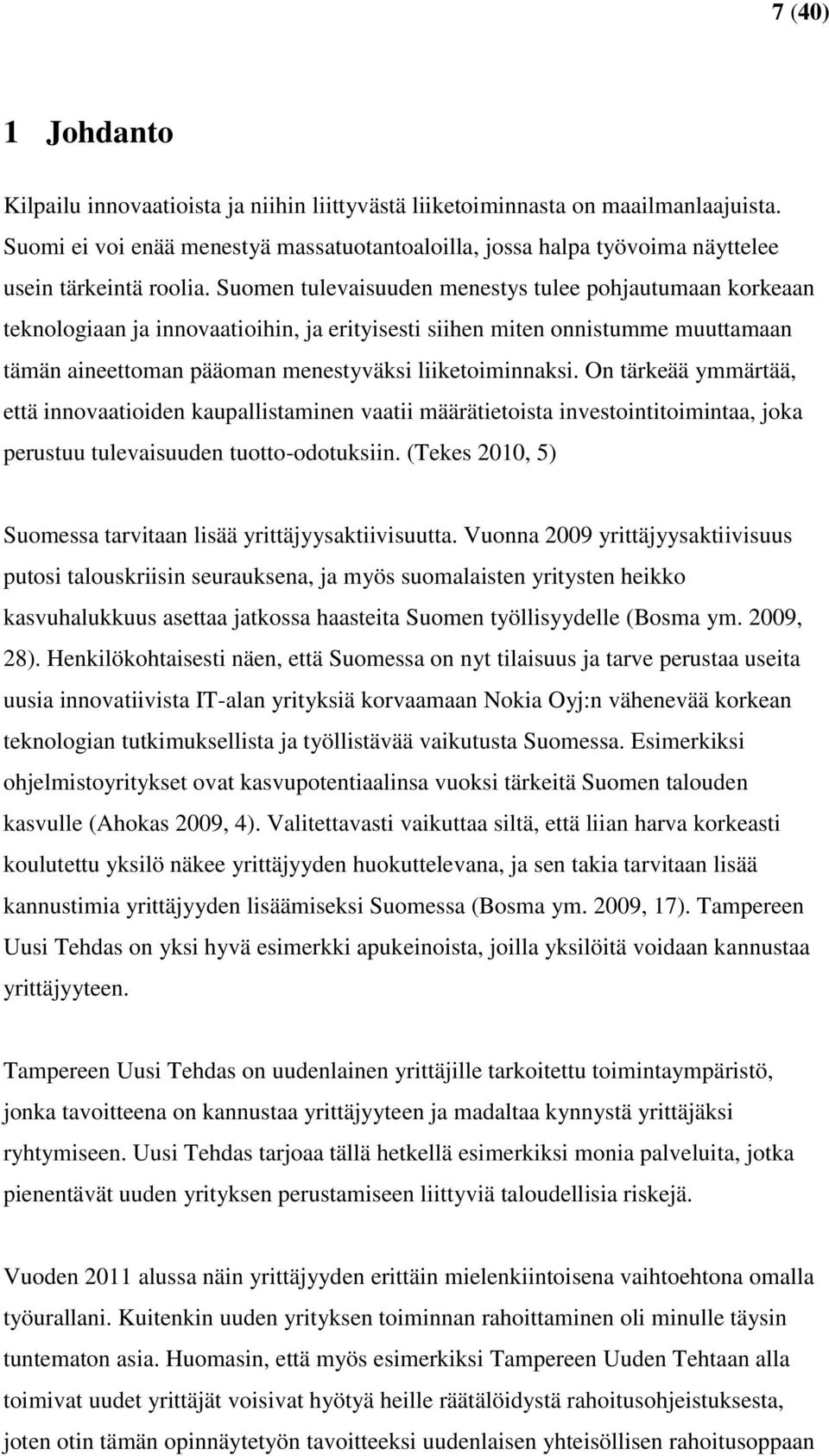 7 (40)

1 Johdanto

Kilpailu innovaatioista ja niihin liittyvästä liiketoiminnasta on maailmanlaajuista. Suomi ei voi enää menestyä massatuotantoaloilla, jossa halpa työvoima näyttelee usein tärkeintä roolia. Suomen tulevaisuuden menestys tulee pohjautumaan korkeaan teknologiaan ja innovaatioihin, ja erityisesti siihen miten onnistumme muuttamaan tämän aineettoman pääoman menestyväksi liiketoiminnaksi. On tärkeää ymmärtää, että innovaatioiden kaupallistaminen vaatii määrätietoista investointitoimintaa, joka perustuu tulevaisuuden tuotto-odotuksiin. (Tekes 2010, 5)

Suomessa tarvitaan lisää yrittäjyysaktiivisuutta. Vuonna 2009 yrittäjyysaktiivisuus putosi talouskriisin seurauksena, ja myös suomalaisten yritysten heikko kasvuhalukkuus asettaa jatkossa haasteita Suomen työllisyydelle (Bosma ym. 2009, 28). Henkilökohtaisesti näen, että Suomessa on nyt tilaisuus ja tarve perustaa useita uusia innovatiivista IT-alan yrityksiä korvaamaan Nokia Oyj:n vähenevää korkean teknologian tutkimuksellista ja työllistävää vaikutusta Suomessa. Esimerkiksi ohjelmistoyritykset ovat kasvupotentiaalinsa vuoksi tärkeitä Suomen talouden kasvulle (Ahokas 2009, 4). Valitettavasti vaikuttaa siltä, että liian harva korkeasti koulutettu yksilö näkee yrittäjyyden huokuttelevana, ja sen takia tarvitaan lisää kannustimia yrittäjyyden lisäämiseksi Suomessa (Bosma ym. 2009, 17). Tampereen Uusi Tehdas on yksi hyvä esimerkki apukeinoista, joilla yksilöitä voidaan kannustaa yrittäjyyteen.

Tampereen Uusi Tehdas on uudenlainen yrittäjille tarkoitettu toimintaympäristö, jonka tavoitteena on kannustaa yrittäjyyteen ja madaltaa kynnystä yrittäjäksi ryhtymiseen. Uusi Tehdas tarjoaa tällä hetkellä esimerkiksi monia palveluita, jotka pienentävät uuden yrityksen perustamiseen liittyviä taloudellisia riskejä.

Vuoden 2011 alussa näin yrittäjyyden erittäin mielenkiintoisena vaihtoehtona omalla työurallani. Kuitenkin uuden yrityksen toiminnan rahoittaminen oli minulle täysin tuntematon asia. Huomasin, että myös esimerkiksi Tampereen Uuden Tehtaan alla toimivat uudet yrittäjät voisivat hyötyä heille räätälöidystä rahoitusohjeistuksesta, joten otin tämän opinnäytetyön tavoitteeksi uudenlaisen yhteisöllisen rahoitusoppaan